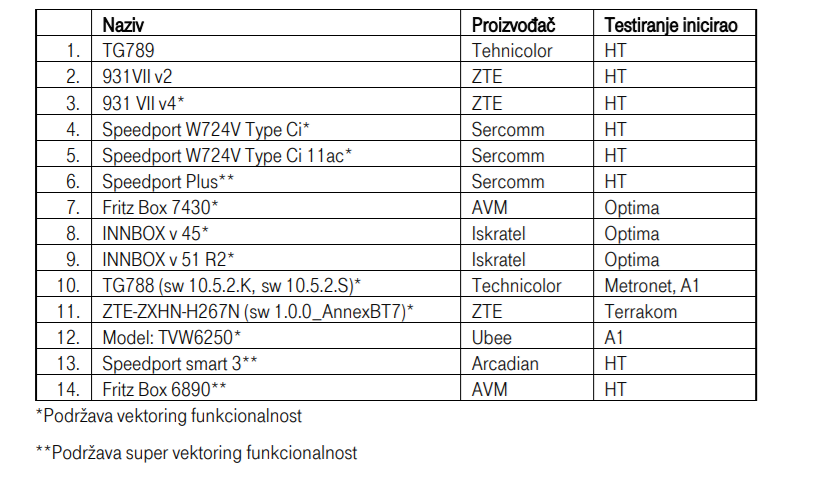 |  | Naziv | Proizvođač | Testiranje inicirao |
|---|---|---|---|
| 1. | TG789 | Tehnicolor | HT |
| 2. | 931VII v2 | ZTE | HT |
| 3. | 931 VII v4* | ZTE | HT |
| 4. | Speedport W724V Type Ci* | Sercomm | HT |
| 5. | Speedport W724V Type Ci 11ac* | Sercomm | HT |
| 6. | Speedport Plus** | Sercomm | HT |
| 7. | Fritz Box 7430* | AVM | Optima |
| 8. | INNBOX v 45* | Iskratel | Optima |
| 9. | INNBOX v 51 R2* | Iskratel | Optima |
| 10. | TG788 (sw 10.5.2.K, sw 10.5.2.S)* | Technicolor | Metronet, A1 |
| 11. | ZTE-ZXHN-H267N (sw 1.0.0_AnnexBT7)* | ZTE | Terrakom |
| 12. | Model: TVW6250* | Ubee | A1 |
| 13. | Speedport smart 3** | Arcadian | HT |
| 14. | Fritz Box 6890** | AVM | HT |

*Podržava vektoring funkcionalnost

**Podržava super vektoring funkcionalnost